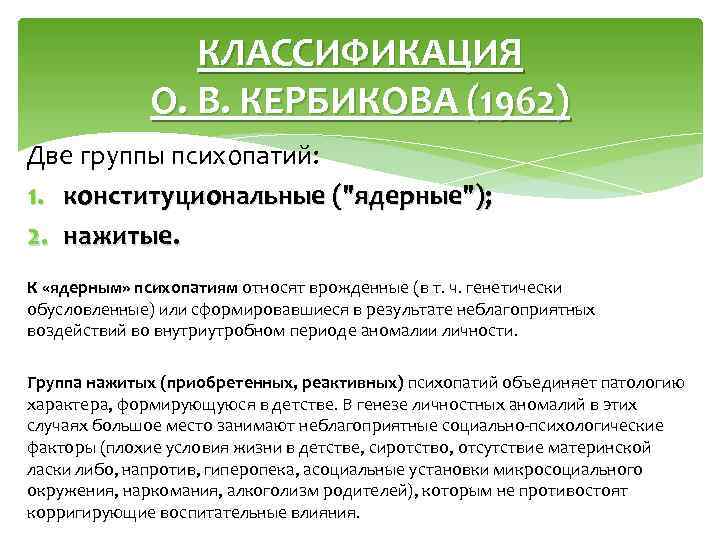 КЛАССИФИКАЦИЯ
О. В. КЕРБИКОВА (1962)

Две группы психопатий:

1. конституциональные ("ядерные");
2. нажитые.

К «ядерным» психопатиям относят врожденные (в т. ч. генетически обусловленные) или сформировавшиеся в результате неблагоприятных воздействий во внутриутробном периоде аномалии личности.

Группа нажитых (приобретенных, реактивных) психопатий объединяет патологию характера, формирующуюся в детстве. В генезе личностных аномалий в этих случаях большое место занимают неблагоприятные социально-психологические факторы (плохие условия жизни в детстве, сиротство, отсутствие материнской ласки либо, напротив, гиперопека, асоциальные установки микросоциального окружения, наркомания, алкоголизм родителей), которым не противостоят корригирующие воспитательные влияния.